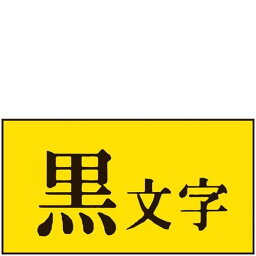 黒文字